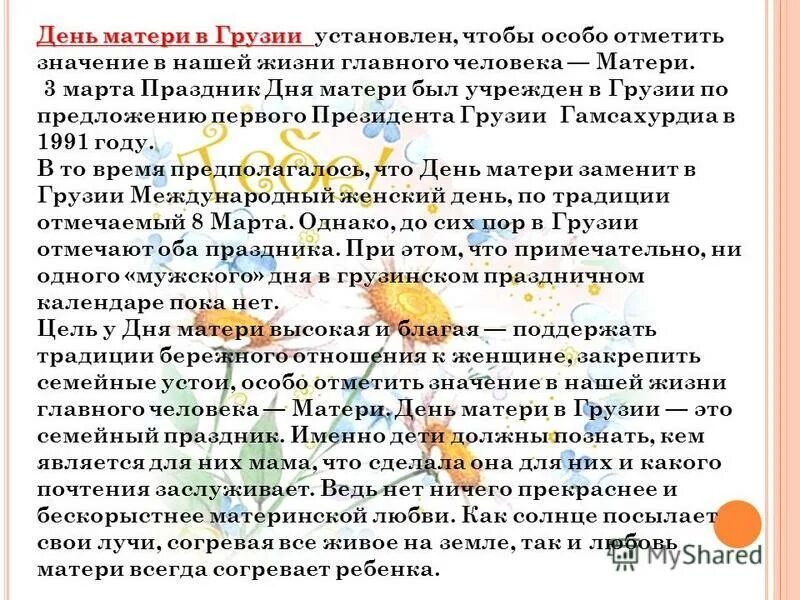 День матери в Грузии установлен, чтобы особо отметить значение в нашей жизни главного человека — Матери.

3 марта Праздник Дня матери был учрежден в Грузии по предложению первого Президента Грузии Гамсахурдиа в 1991 году.

В то время предполагалось, что День матери заменит в Грузии Международный женский день, по традиции отмечаемый 8 Марта. Однако, до сих пор в Грузии отмечают оба праздника. При этом, что примечательно, ни одного «мужского» дня в грузинском праздничном календаре пока нет.

Цель у Дня матери высокая и благая — поддержать традиции бережного отношения к женщине, закрепить семейные устои, особо отметить значение в нашей жизни главного человека — Матери. День матери в Грузии — это семейный праздник. Именно дети должны познать, кем является для них мама, что сделала она для них и какого почтения заслуживает. Ведь нет ничего прекраснее и бескорыстнее материнской любви. Как солнце посылает свои лучи, согревая все живое на земле, так и любовь матери всегда согревает ребенка.

Тебе!

MyShared